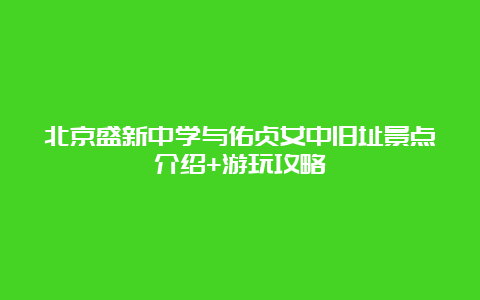 北京盛新中学与佑贞女中旧址景点介绍+游玩攻略